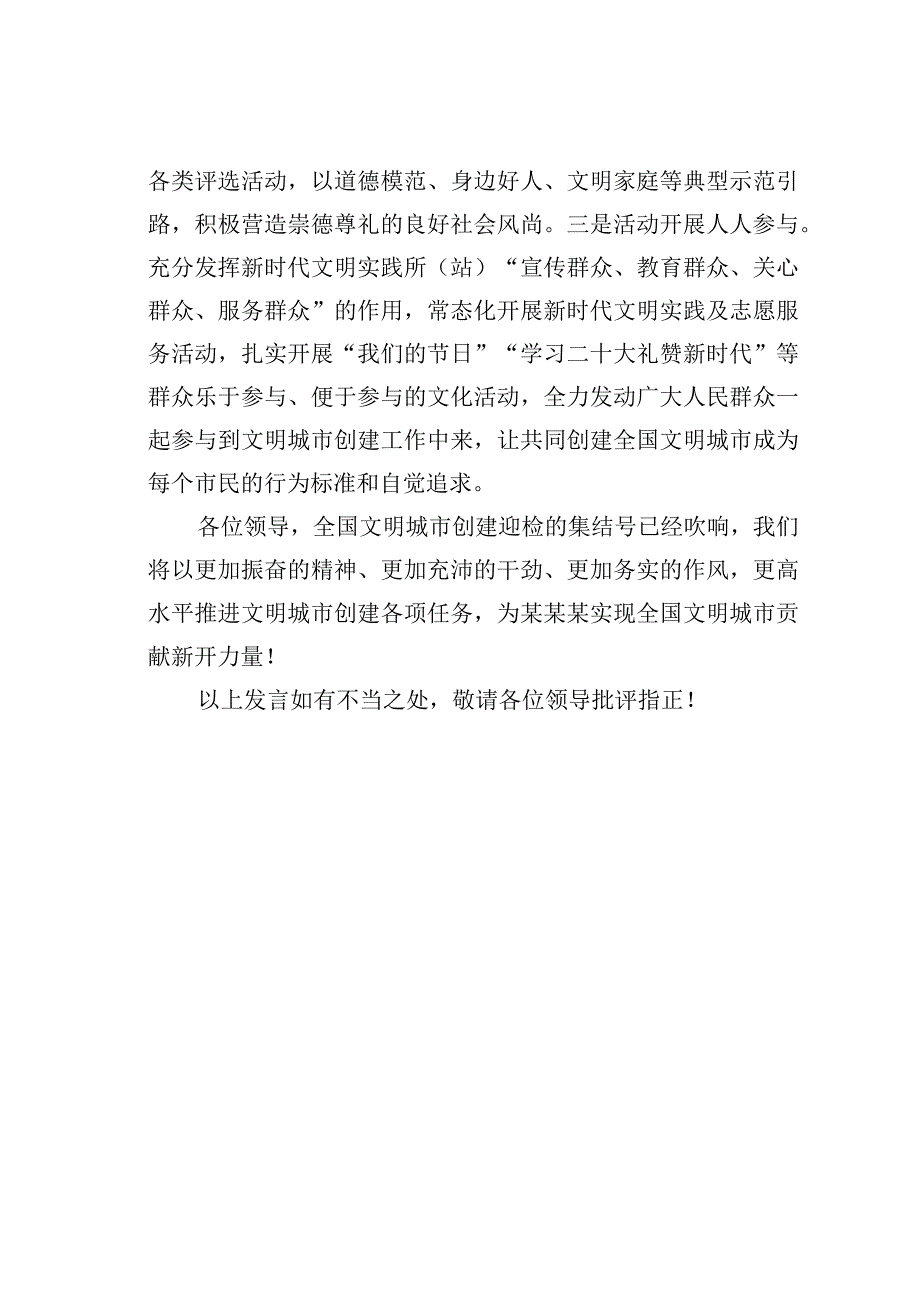 各类评选活动，以道德模范、身边好人、文明家庭等典型示范引路，积极营造崇德尊礼的良好社会风尚。三是活动开展人人参与。充分发挥新时代文明实践所（站）“宣传群众、教育群众、关心群众、服务群众”的作用，常态化开展新时代文明实践及志愿服务活动，扎实开展“我们的节日”“学习二十大礼赞新时代”等群众乐于参与、便于参与的文化活动，全力发动广大人民群众一起参与到文明城市创建工作中来，让共同创建全国文明城市成为每个市民的行为标准和自觉追求。

各位领导，全国文明城市创建迎检的集结号已经吹响，我们将以更加振奋的精神、更加充沛的干劲、更加务实的作风，更高水平推进文明城市创建各项任务，为某某某实现全国文明城市贡献新开力量！

以上发言如有不当之处，敬请各位领导批评指正！